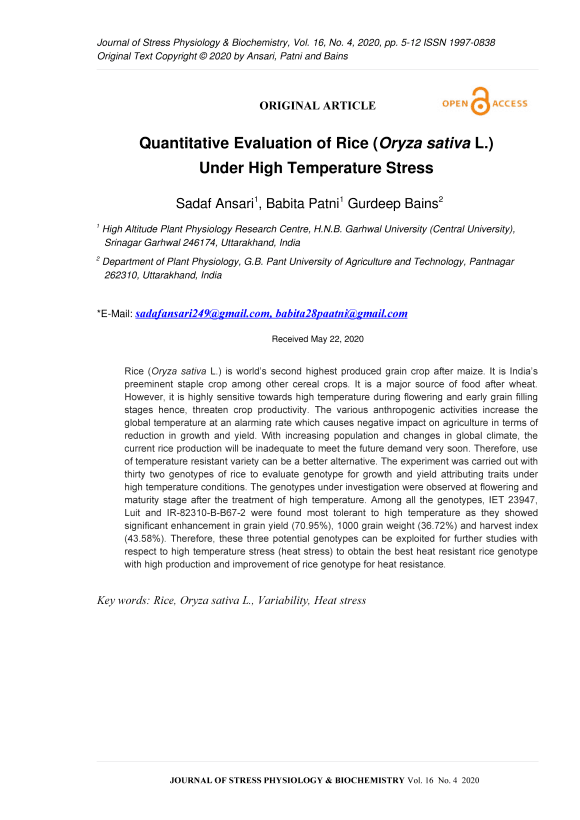 Journal of Stress Physiology & Biochemistry, Vol. 16, No. 4, 2020, pp. 5-12 ISSN 1997-0838
Original Text Copyright © 2020 by Ansari, Patni and Bains

ORIGINAL ARTICLE

OPEN ACCESS

Quantitative Evaluation of Rice (Oryza sativa L.) Under High Temperature Stress

Sadaf Ansari$^1$, Babita Patni$^1$ Gurdeep Bains$^2$

$^1$ High Altitude Plant Physiology Research Centre, H.N.B. Garhwal University (Central University), Srinagar Garhwal 246174, Uttarakhand, India

$^2$ Department of Plant Physiology, G.B. Pant University of Agriculture and Technology, Pantnagar 262310, Uttarakhand, India

*E-Mail: sadafansari249@gmail.com, babita28paatni@gmail.com

Received May 22, 2020

Rice (Oryza sativa L.) is world's second highest produced grain crop after maize. It is India's preeminent staple crop among other cereal crops. It is a major source of food after wheat. However, it is highly sensitive towards high temperature during flowering and early grain filling stages hence, threaten crop productivity. The various anthropogenic activities increase the global temperature at an alarming rate which causes negative impact on agriculture in terms of reduction in growth and yield. With increasing population and changes in global climate, the current rice production will be inadequate to meet the future demand very soon. Therefore, use of temperature resistant variety can be a better alternative. The experiment was carried out with thirty two genotypes of rice to evaluate genotype for growth and yield attributing traits under high temperature conditions. The genotypes under investigation were observed at flowering and maturity stage after the treatment of high temperature. Among all the genotypes, IET 23947, Luit and IR-82310-B-B67-2 were found most tolerant to high temperature as they showed significant enhancement in grain yield (70.95%), 1000 grain weight (36.72%) and harvest index (43.58%). Therefore, these three potential genotypes can be exploited for further studies with respect to high temperature stress (heat stress) to obtain the best heat resistant rice genotype with high production and improvement of rice genotype for heat resistance.

Key words: Rice, Oryza sativa L., Variability, Heat stress

JOURNAL OF STRESS PHYSIOLOGY & BIOCHEMISTRY Vol. 16 No. 4 2020